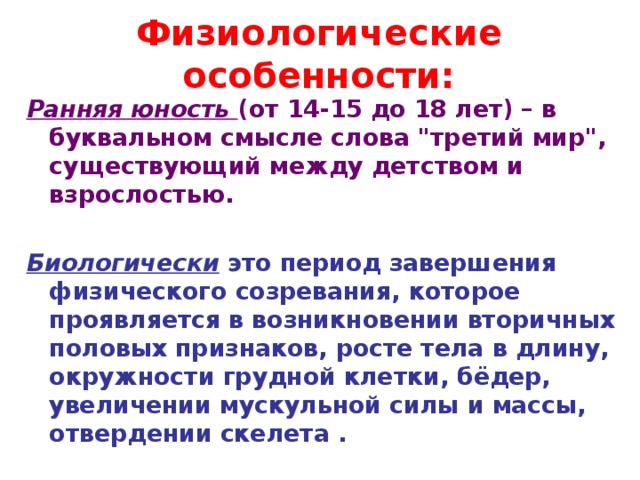 Физиологические особенности:

Ранняя юность (от 14-15 до 18 лет) – в буквальном смысле слова "третий мир", существующий между детством и взрослостью.

Биологически это период завершения физического созревания, которое проявляется в возникновении вторичных половых признаков, росте тела в длину, окружности грудной клетки, бёдер, увеличении мускульной силы и массы, отвердении скелета .